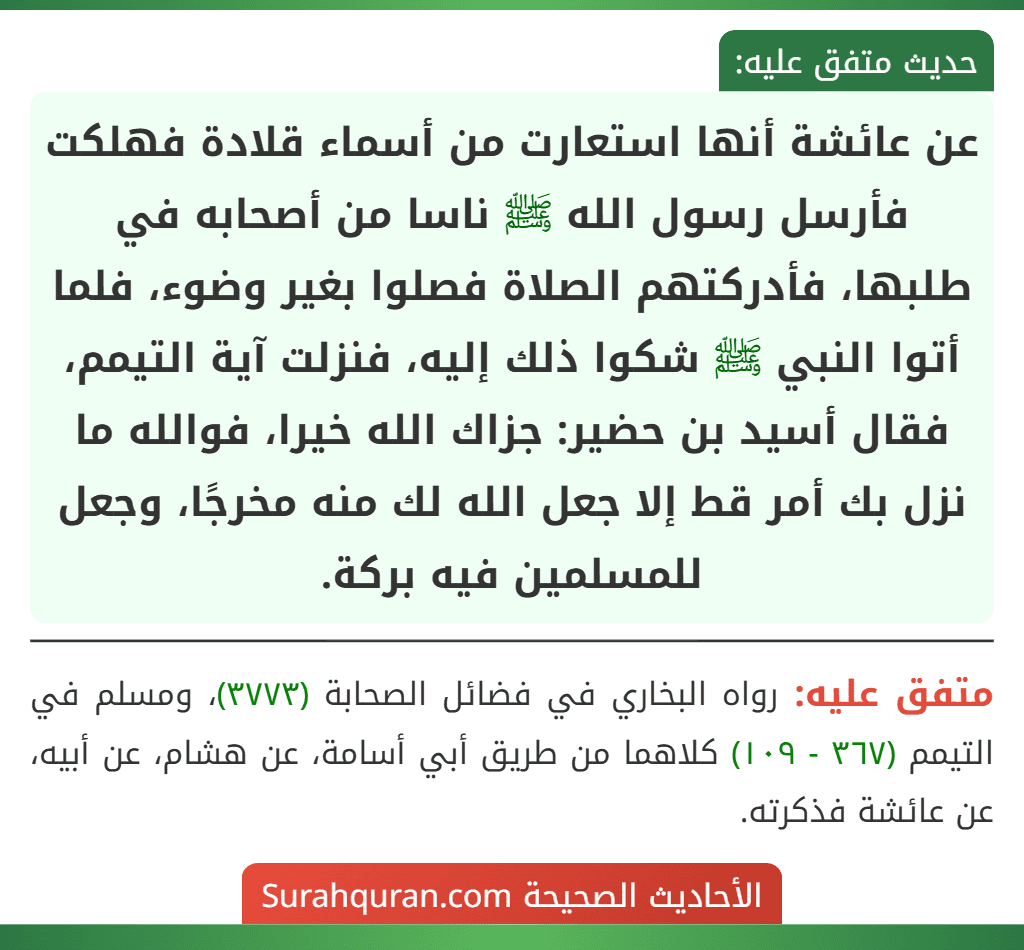 حديث متفق عليه:

عن عائشة أنها استعارت من أسماء قلادة فهلكت فأرسل رسول الله ﷺ ناسا من أصحابه في طلبها، فأدركتهم الصلاة فصلوا بغير وضوء، فلما أتوا النبي ﷺ شكوا ذلك إليه، فنزلت آية التيمم، فقال أسيد بن حضير: جزاك الله خيرا، فوالله ما نزل بك أمر قط إلا جعل الله لك منه مخرجًا، وجعل للمسلمين فيه بركة.

متفق عليه: رواه البخاري في فضائل الصحابة (٣٧٧٣)، ومسلم في التيمم (٣٦٧ - ١٠٩) كلاهما من طريق أبي أسامة، عن هشام، عن أبيه، عن عائشة فذكرته.

الأحاديث الصحيحة Surahquran.com